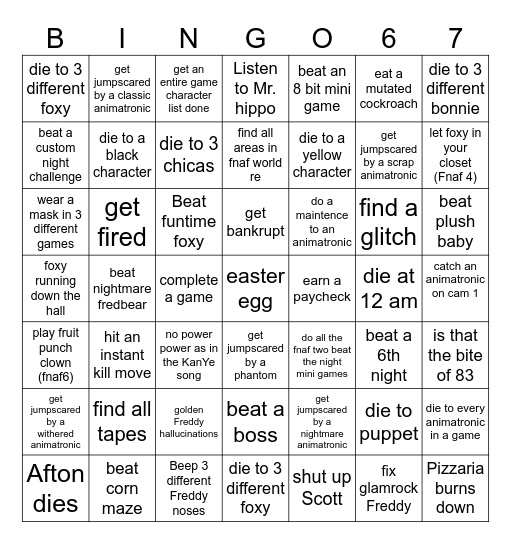 | B | I | N | G | O | 6 | 7 |
|---|---|---|---|---|---|---|
| die to 3 different foxy | get jumpscared by a classic animatronic | get an entire game character list done | Listen to Mr. hippo | beat an 8 bit mini game | eat a mutated cockroach | die to 3 different bonnie |
| beat a custom night challenge | die to a black character | die to 3 chicas | find all areas in fnaf world re | die to a yellow character | get jumpscared by a scrap animatronic | let foxy in your closet (Fnaf 4) |
| wear a mask in 3 different games | get fired | Beat funtime foxy | get bankrupt | do a maintence to an animatronic | find a glitch | beat plush baby |
| foxy running down the hall | beat nightmare fredbear | complete a game | easter egg | earn a paycheck | die at 12 am | catch an animatronic on cam 1 |
| play fruit punch clown (fnaf6) | hit an instant kill move | no power power as in the KanYe song | get jumpscared by a phantom | do all the fnaf two beat the night mini games | beat a 6th night | is that the bite of 83 |
| get jumpscared by a withered animatronic | find all tapes | golden Freddy hallucinations | beat a boss | get jumpscared by a nightmare animatronic | die to puppet | die to every animatronic in a game |
| Afton dies | beat corn maze | Beep 3 different Freddy noses | die to 3 different foxy | shut up Scott | fix glamrock Freddy | Pizzaria burns down |